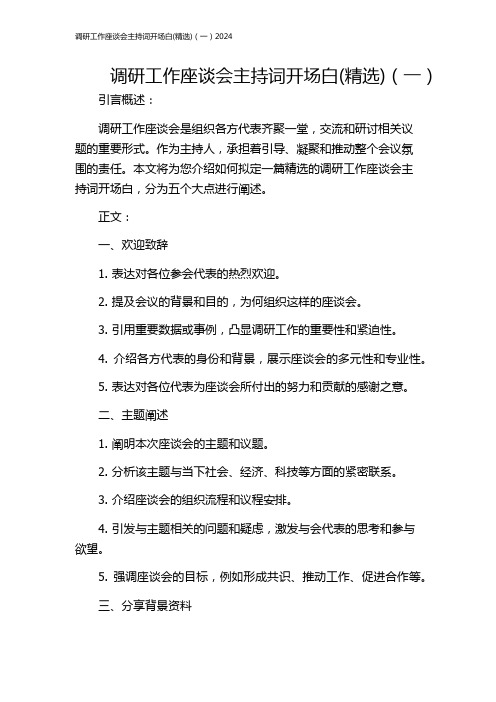 调研工作座谈会主持词开场白(精选)（一）2024

调研工作座谈会主持词开场白(精选)（一）

引言概述：

调研工作座谈会是组织各方代表齐聚一堂，交流和研讨相关议题的重要形式。作为主持人，承担着引导、凝聚和推动整个会议氛围的责任。本文将为您介绍如何拟定一篇精选的调研工作座谈会主持词开场白，分为五个大点进行阐述。

正文：

一、欢迎致辞

1. 表达对各位参会代表的热烈欢迎。

2. 提及会议的背景和目的，为何组织这样的座谈会。

3. 引用重要数据或事例，凸显调研工作的重要性和紧迫性。

4. 介绍各方代表的身份和背景，展示座谈会的多元性和专业性。

5. 表达对各位代表为座谈会所付出的努力和贡献的感谢之意。

二、主题阐述

1. 阐明本次座谈会的主题和议题。

2. 分析该主题与当下社会、经济、科技等方面的紧密联系。

3. 介绍座谈会的组织流程和议程安排。

4. 引发与主题相关的问题和疑虑，激发与会代表的思考和参与欲望。

5. 强调座谈会的目标，例如形成共识、推动工作、促进合作等。

三、分享背景资料